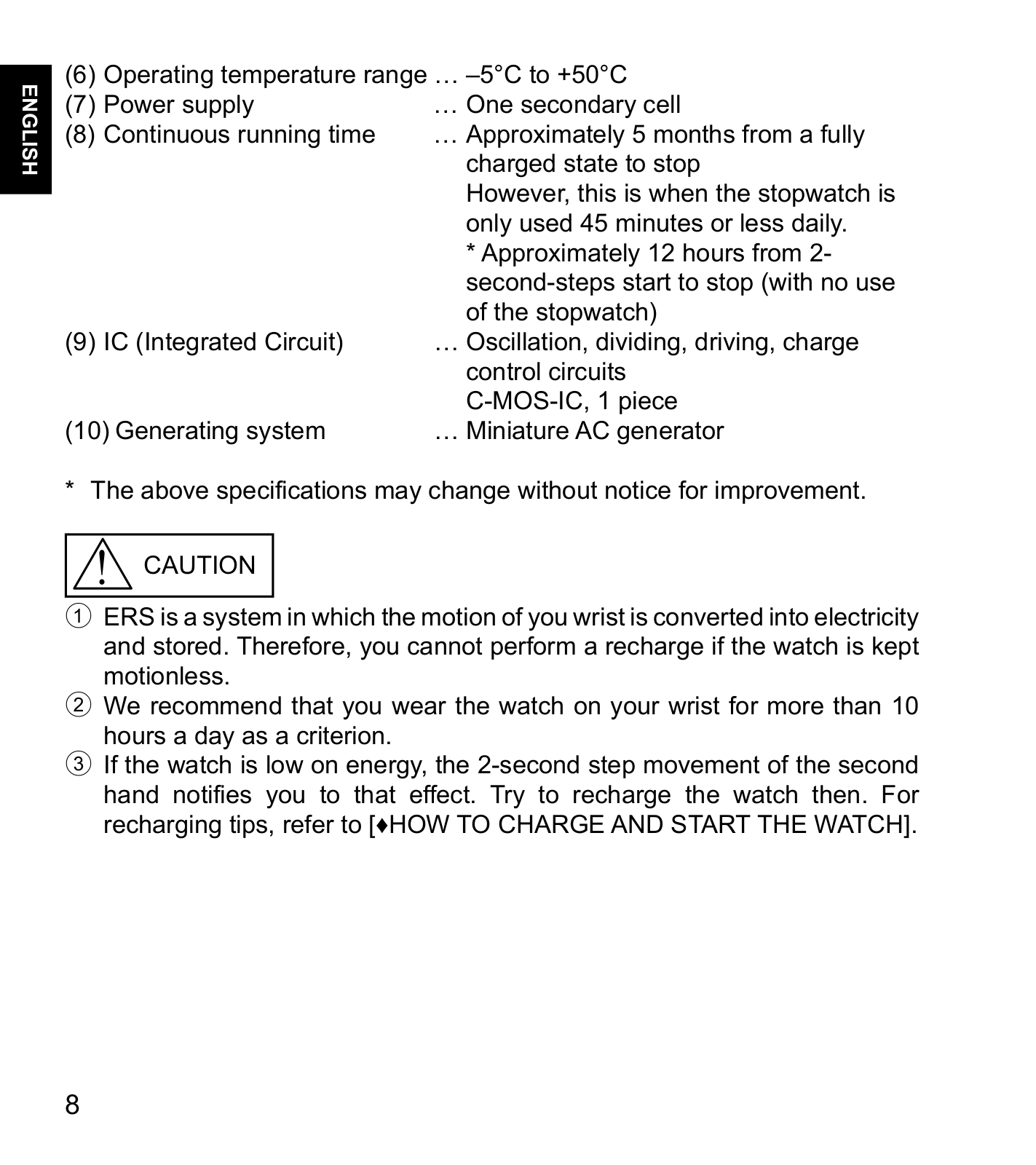 ENGLISH

(6) Operating temperature range … –5°C to +50°C
(7) Power supply … One secondary cell
(8) Continuous running time … Approximately 5 months from a fully charged state to stop
However, this is when the stopwatch is only used 45 minutes or less daily.
* Approximately 12 hours from 2-second-steps start to stop (with no use of the stopwatch)
(9) IC (Integrated Circuit) … Oscillation, dividing, driving, charge control circuits
C-MOS-IC, 1 piece
(10) Generating system … Miniature AC generator

* The above specifications may change without notice for improvement.

CAUTION

① ERS is a system in which the motion of you wrist is converted into electricity and stored. Therefore, you cannot perform a recharge if the watch is kept motionless.
② We recommend that you wear the watch on your wrist for more than 10 hours a day as a criterion.
③ If the watch is low on energy, the 2-second step movement of the second hand notifies you to that effect. Try to recharge the watch then. For recharging tips, refer to [♦HOW TO CHARGE AND START THE WATCH].

8